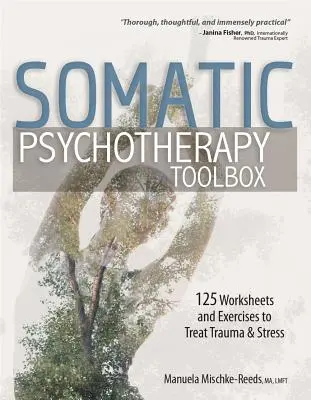 "Thorough, thoughtful, and immensely practical"
– Janina Fisher, PhD, Internationally Renowned Trauma Expert

SOMATIC
PSYCHOTHERAPY
TOOLBOX

125 Worksheets and Exercises to Treat Trauma & Stress

Manuela Mischke-Reeds, MA, LMFT